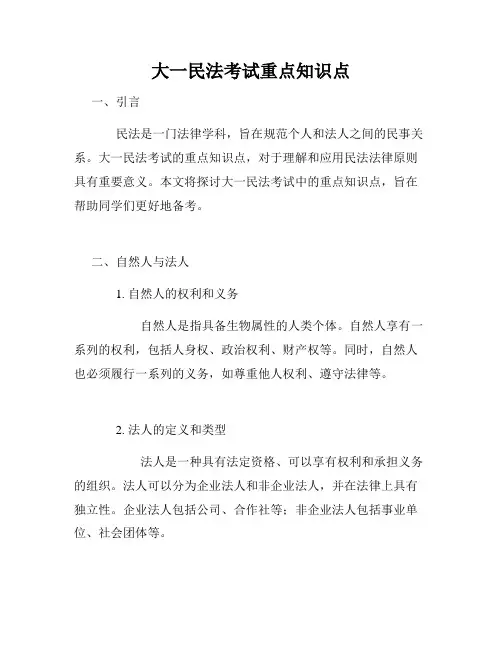 大一民法考试重点知识点

一、引言

民法是一门法律学科，旨在规范个人和法人之间的民事关系。大一民法考试的重点知识点，对于理解和应用民法法律原则具有重要意义。本文将探讨大一民法考试中的重点知识点，旨在帮助同学们更好地备考。

二、自然人与法人

1. 自然人的权利和义务

自然人是指具备生物属性的人类个体。自然人享有一系列的权利，包括人身权、政治权利、财产权等。同时，自然人也必须履行一系列的义务，如尊重他人权利、遵守法律等。

2. 法人的定义和类型

法人是一种具有法定资格、可以享有权利和承担义务的组织。法人可以分为企业法人和非企业法人，并在法律上具有独立性。企业法人包括公司、合作社等；非企业法人包括事业单位、社会团体等。